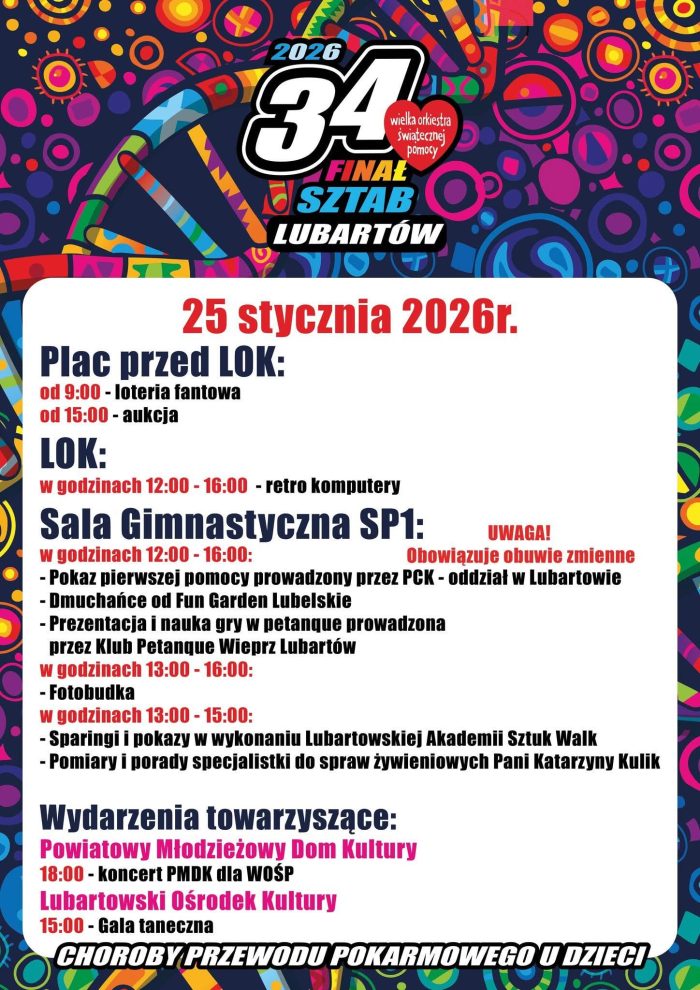 2026
34
wielka orkiestra świątecznej pomocy
FINAŁ
SZTAB
LUBARTÓW

25 stycznia 2026r.

Plac przed LOK:
od 9:00 - loteria fantowa
od 15:00 - aukcja

LOK:
w godzinach 12:00 - 16:00 - retro komputery

Sala Gimnastyczna SP1:
UWAGA!
Obowiązuje obuwie zmienne
w godzinach 12:00 - 16:00:
- Pokaz pierwszej pomocy prowadzony przez PCK - oddział w Lubartowie
- Dmuchańce od Fun Garden Lubelskie
- Prezentacja i nauka gry w petanque prowadzona przez Klub Petanque Wieprz Lubartów
w godzinach 13:00 - 16:00:
- Fotobudka
w godzinach 13:00 - 15:00:
- Sparingi i pokazy w wykonaniu Lubartowskiej Akademii Sztuk Walk
- Pomiary i porady specjalistki do spraw żywieniowych Pani Katarzyny Kulik

Wydarzenia towarzyszące:
Powiatowy Młodzieżowy Dom Kultury
18:00 - koncert PMDK dla WOŚP
Lubartowski Ośrodek Kultury
15:00 - Gala taneczna

CHOROBY PRZEWODU POKARMOWEGO U DZIECI